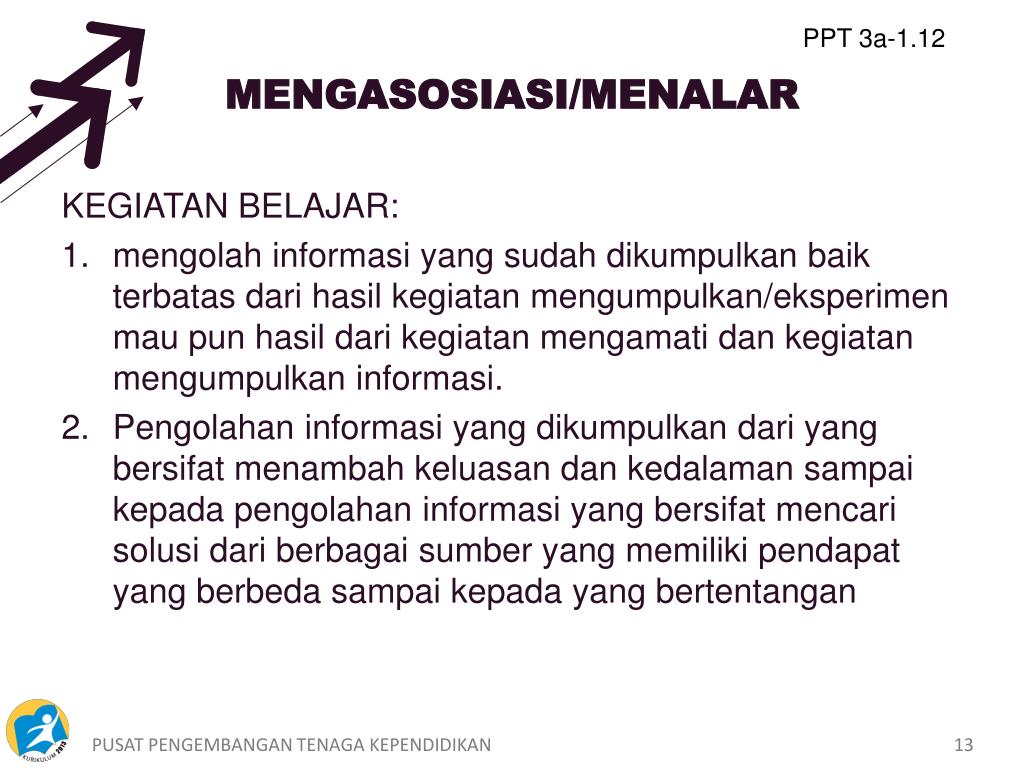 PPT 3a-1.12

MENGASOSIASI/MENALAR

KEGIATAN BELAJAR:

1. mengolah informasi yang sudah dikumpulkan baik terbatas dari hasil kegiatan mengumpulkan/eksperimen mau pun hasil dari kegiatan mengamati dan kegiatan mengumpulkan informasi.

2. Pengolahan informasi yang dikumpulkan dari yang bersifat menambah keluasan dan kedalaman sampai kepada pengolahan informasi yang bersifat mencari solusi dari berbagai sumber yang memiliki pendapat yang berbeda sampai kepada yang bertentangan

KURIKULUM 2013

PUSAT PENGEMBANGAN TENAGA KEPENDIDIKAN

13